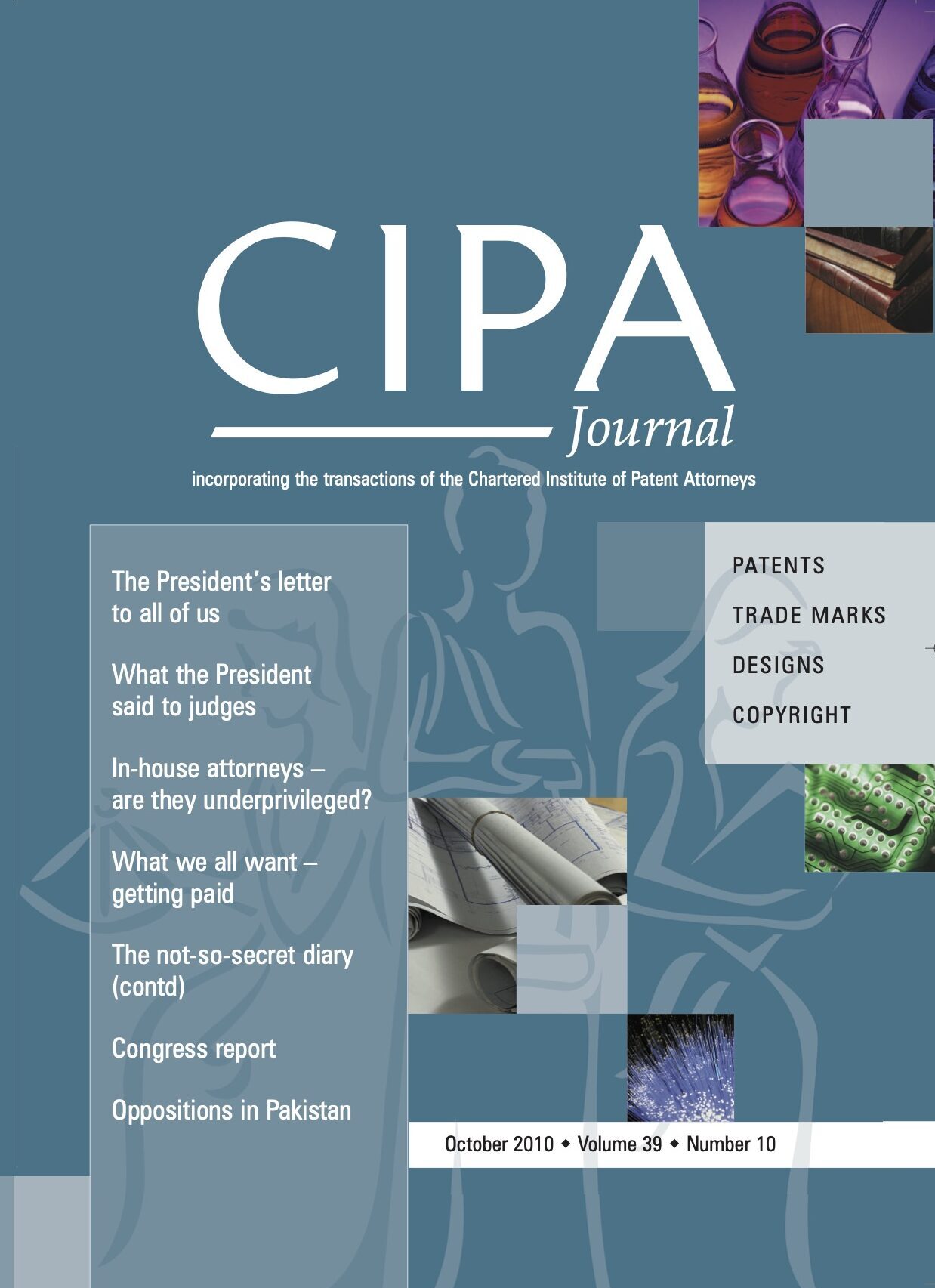 CIPA
Journal

incorporating the transactions of the Chartered Institute of Patent Attorneys

The President's letter to all of us

What the President said to judges

In-house attorneys – are they underprivileged?

What we all want – getting paid

The not-so-secret diary (contd)

Congress report

Oppositions in Pakistan

PATENTS
TRADE MARKS
DESIGNS
COPYRIGHT

October 2010 ◆ Volume 39 ◆ Number 10